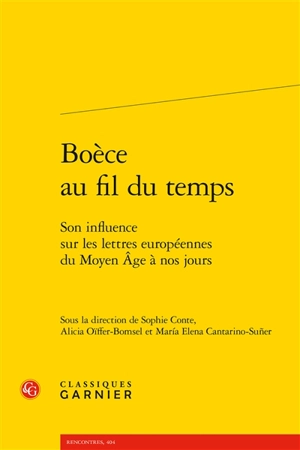 Boèce
au fil du temps

Son influence
sur les lettres européennes
du Moyen Âge à nos jours

Sous la direction de Sophie Conte,
Alicia Oïffer-Bomsel et María Elena Cantarino-Suñer

CG

CLASSIQUES
GARNIER

RENCONTRES, 404